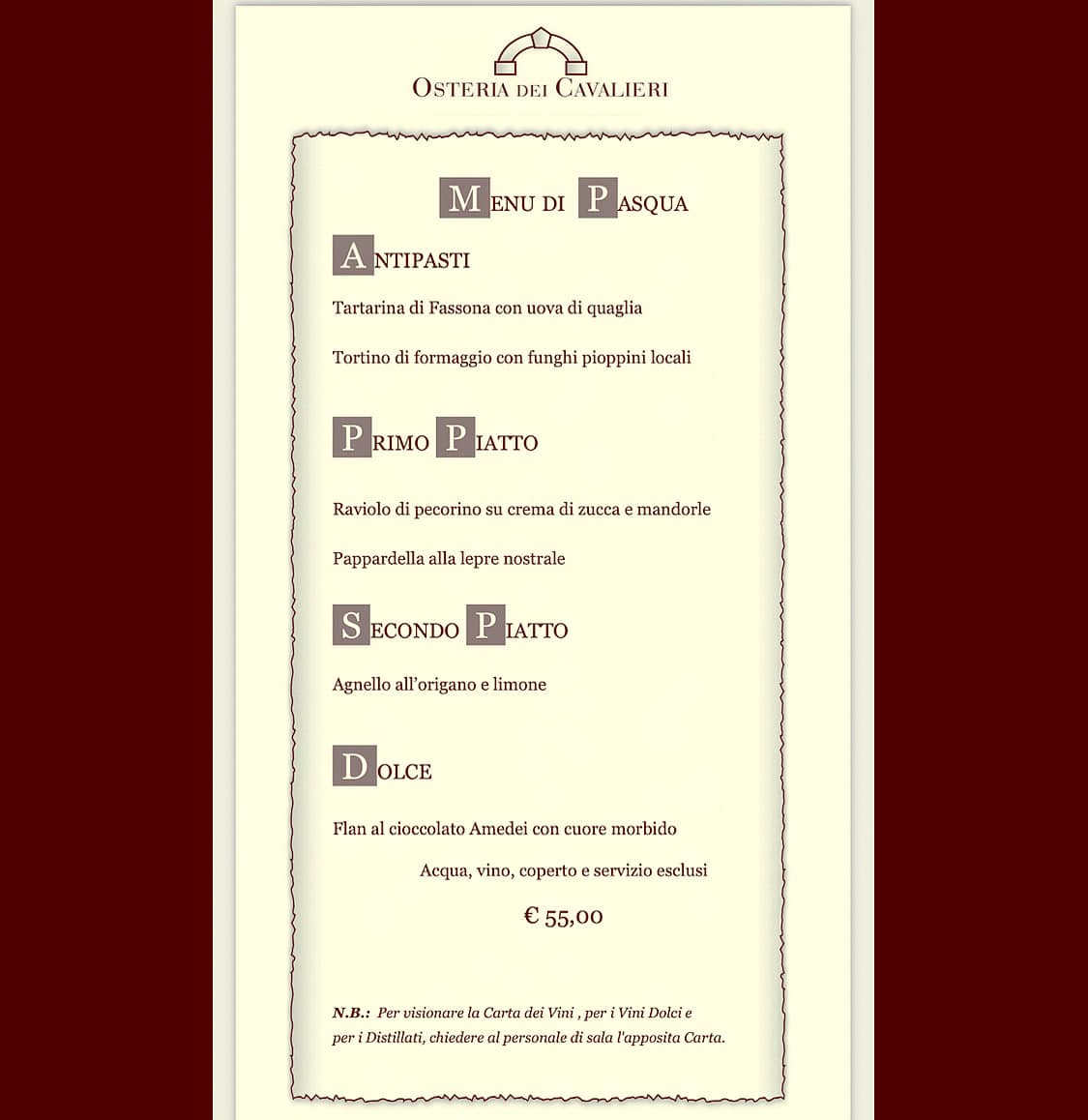 OSTERIA DEI CAVALIERI

MENU DI PASQUA

ANTIPASTI

Tartarina di Fassona con uova di quaglia

Tortino di formaggio con funghi pioppini locali

PRIMO PIATTO

Raviolo di pecorino su crema di zucca e mandorle

Pappardella alla lepre nostrale

SECONDO PIATTO

Agnello all'origano e limone

DOLCE

Flan al cioccolato Amedei con cuore morbido

Acqua, vino, coperto e servizio esclusi

€ 55,00

N.B.: Per visionare la Carta dei Vini , per i Vini Dolci e per i Distillati, chiedere al personale di sala l'apposita Carta.